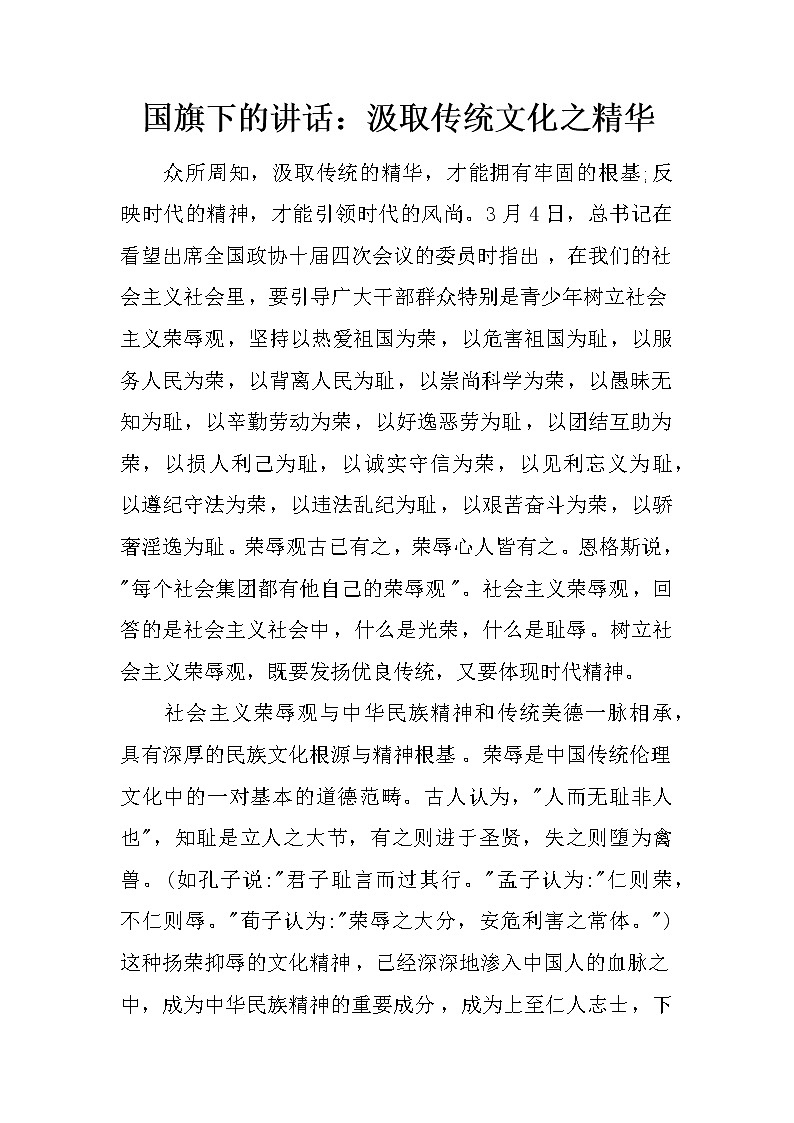 国旗下的讲话：汲取传统文化之精华

众所周知，汲取传统的精华，才能拥有牢固的根基;反映时代的精神，才能引领时代的风尚。3月4日，总书记在看望出席全国政协十届四次会议的委员时指出，在我们的社会主义社会里，要引导广大干部群众特别是青少年树立社会主义荣辱观，坚持以热爱祖国为荣，以危害祖国为耻，以服务人民为荣，以背离人民为耻，以崇尚科学为荣，以愚昧无知为耻，以辛勤劳动为荣，以好逸恶劳为耻，以团结互助为荣，以损人利己为耻，以诚实守信为荣，以见利忘义为耻，以遵纪守法为荣，以违法乱纪为耻，以艰苦奋斗为荣，以骄奢淫逸为耻。荣辱观古已有之，荣辱心人皆有之。恩格斯说，"每个社会集团都有他自己的荣辱观"。社会主义荣辱观，回答的是社会主义社会中，什么是光荣，什么是耻辱。树立社会主义荣辱观，既要发扬优良传统，又要体现时代精神。

社会主义荣辱观与中华民族精神和传统美德一脉相承，具有深厚的民族文化根源与精神根基。荣辱是中国传统伦理文化中的一对基本的道德范畴。古人认为，"人而无耻非人也"，知耻是立人之大节，有之则进于圣贤，失之则堕为禽兽。(如孔子说:"君子耻言而过其行。"孟子认为:"仁则荣，不仁则辱。"荀子认为:"荣辱之大分，安危利害之常体。")这种扬荣抑辱的文化精神，已经深深地渗入中国人的血脉之中，成为中华民族精神的重要成分，成为上至仁人志士，下